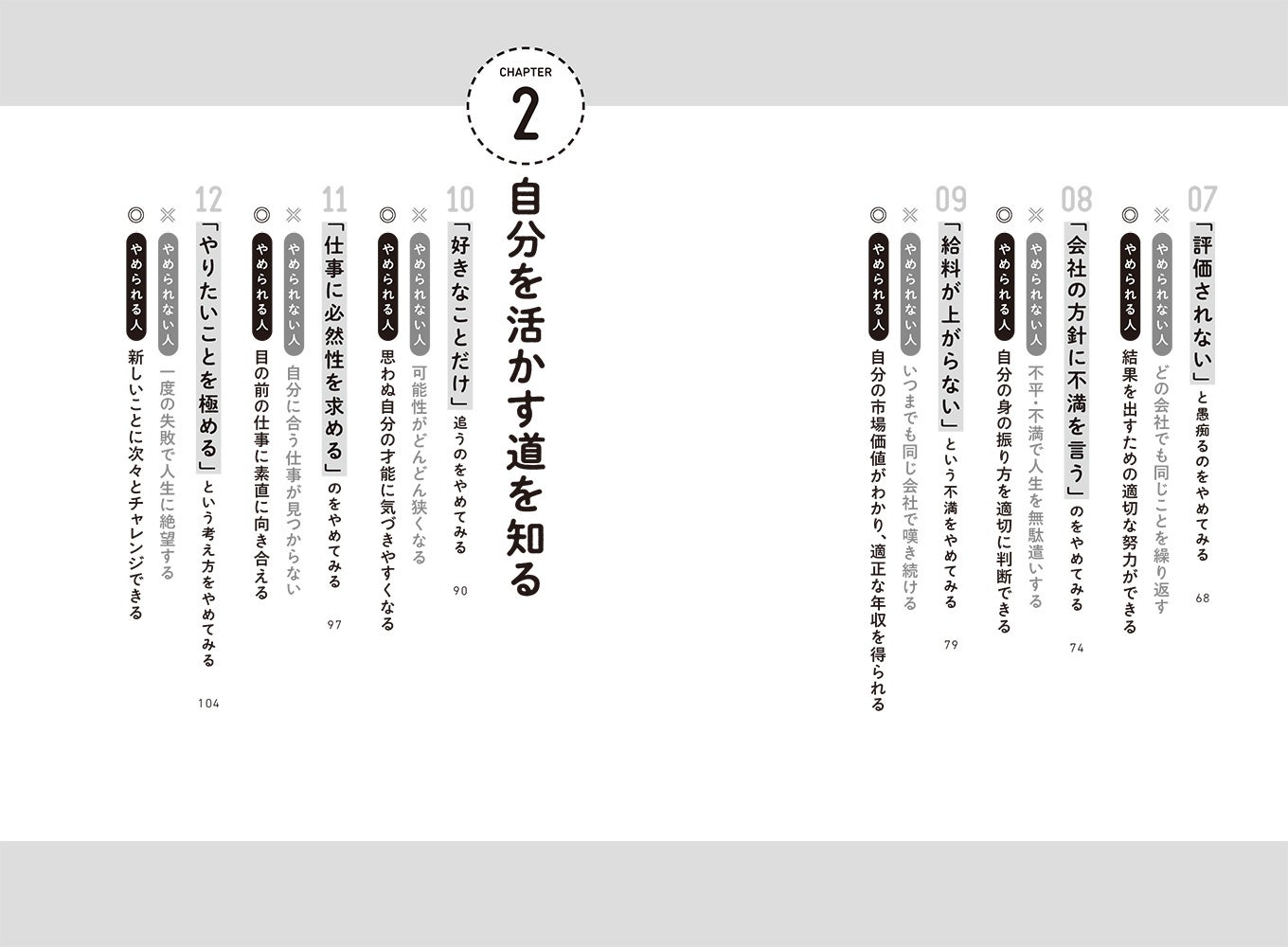 07
「評価されない」と愚痴るのをやめてみる 68
× やめられない人 どの会社でも同じことを繰り返す
◎ やめられる人 結果を出すための適切な努力ができる

08
「会社の方針に不満を言う」のをやめてみる 74
× やめられない人 不平・不満で人生を無駄遣いする
◎ やめられる人 自分の身の振り方を適切に判断できる

09
「給料が上がらない」という不満をやめてみる 79
× やめられない人 いつまでも同じ会社で嘆き続ける
◎ やめられる人 自分の市場価値がわかり、適正な年収を得られる

CHAPTER 2
自分を活かす道を知る

10
「好きなことだけ」追うのをやめてみる 90
× やめられない人 可能性がどんどん狭くなる
◎ やめられる人 思わぬ自分の才能に気づきやすくなる

11
「仕事に必然性を求める」のをやめてみる 97
× やめられない人 自分に合う仕事が見つからない
◎ やめられる人 目の前の仕事に素直に向き合える

12
「やりたいことを極める」という考え方をやめてみる 104
× やめられない人 一度の失敗で人生に絶望する
◎ やめられる人 新しいことに次々とチャレンジできる